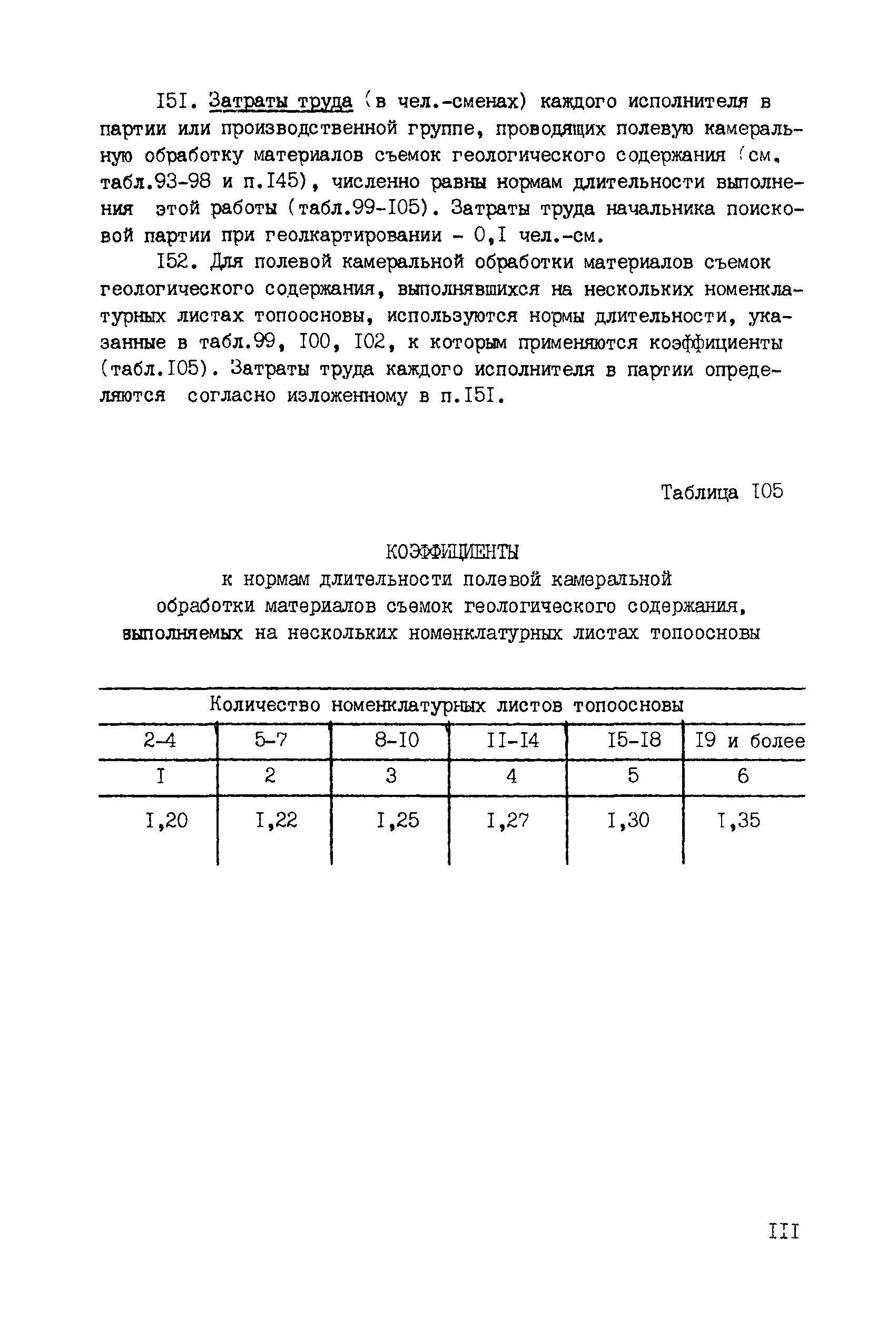 I5I. Затраты труда (в чел.-сменах) каждого исполнителя в партии или производственной группе, проводящих полевую камеральную обработку материалов съемок геологического содержания (см. табл.93-98 и п.I45), численно равны нормам длительности выполнения этой работы (табл.99-I05). Затраты труда начальника поисковой партии при геолкартировании - 0,I чел.-см.

I52. Для полевой камеральной обработки материалов съемок геологического содержания, выполнявшихся на нескольких номенклатурных листах топоосновы, используются нормы длительности, указанные в табл.99, I00, I02, к которым применяются коэффициенты (табл.I05). Затраты труда каждого исполнителя в партии определяются согласно изложенному в п.I5I.

Таблица I05

КОЭФФИЦИЕНТЫ
к нормам длительности полевой камеральной обработки материалов съемок геологического содержания, выполняемых на нескольких номенклатурных листах топоосновы

| Количество номенклатурных листов топоосновы | | | | | |
|---|---|---|---|---|---|
| 2-4 | 5-7 | 8-I0 | II-I4 | I5-I8 | I9 и более |
| I | 2 | 3 | 4 | 5 | 6 |
| I,20 | I,22 | I,25 | I,27 | I,30 | I,35 |

III